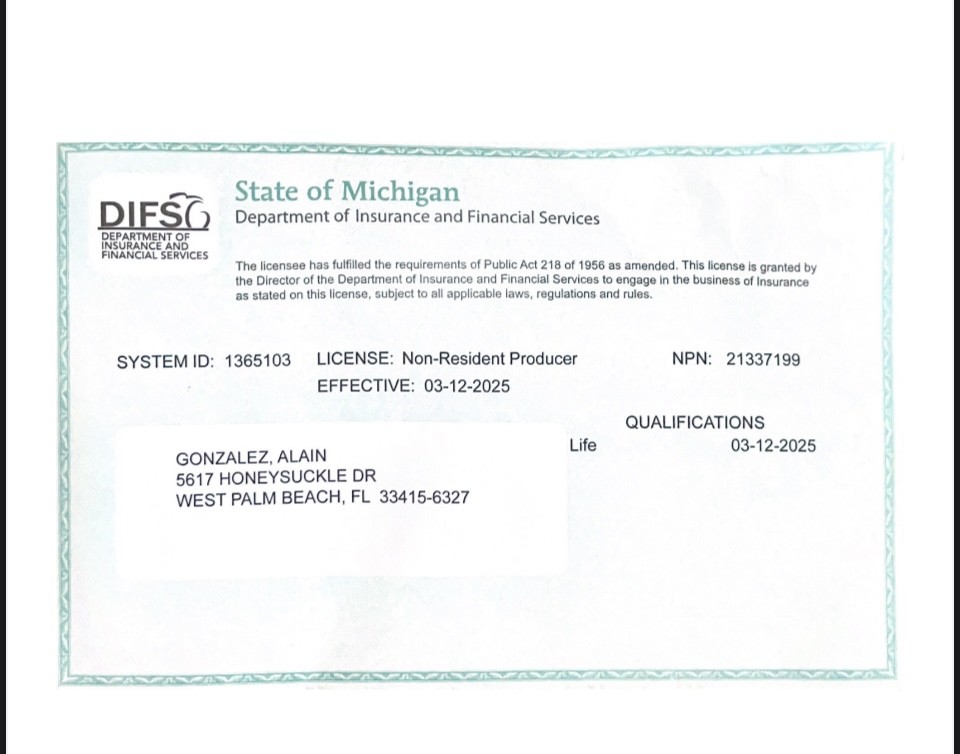 DIFS
DEPARTMENT OF INSURANCE AND FINANCIAL SERVICES

State of Michigan
Department of Insurance and Financial Services

The licensee has fulfilled the requirements of Public Act 218 of 1956 as amended. This license is granted by the Director of the Department of Insurance and Financial Services to engage in the business of Insurance as stated on this license, subject to all applicable laws, regulations and rules.

SYSTEM ID: 1365103 LICENSE: Non-Resident Producer NPN: 21337199
EFFECTIVE: 03-12-2025

QUALIFICATIONS
Life 03-12-2025

GONZALEZ, ALAIN
5617 HONEYSUCKLE DR
WEST PALM BEACH, FL 33415-6327